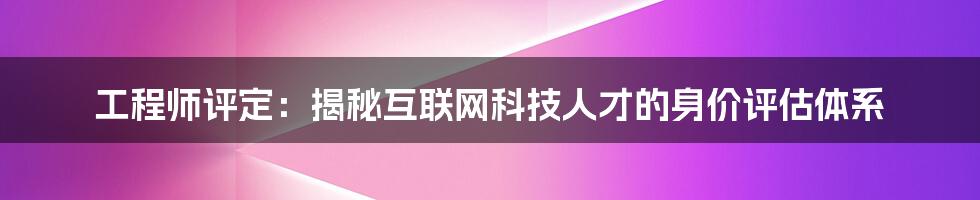 工程师评定：揭秘互联网科技人才的身价评估体系